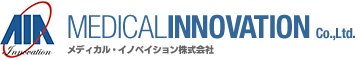 Innovation

MEDICALINNOVATION Co.,Ltd.
メディカル・イノベイション株式会社